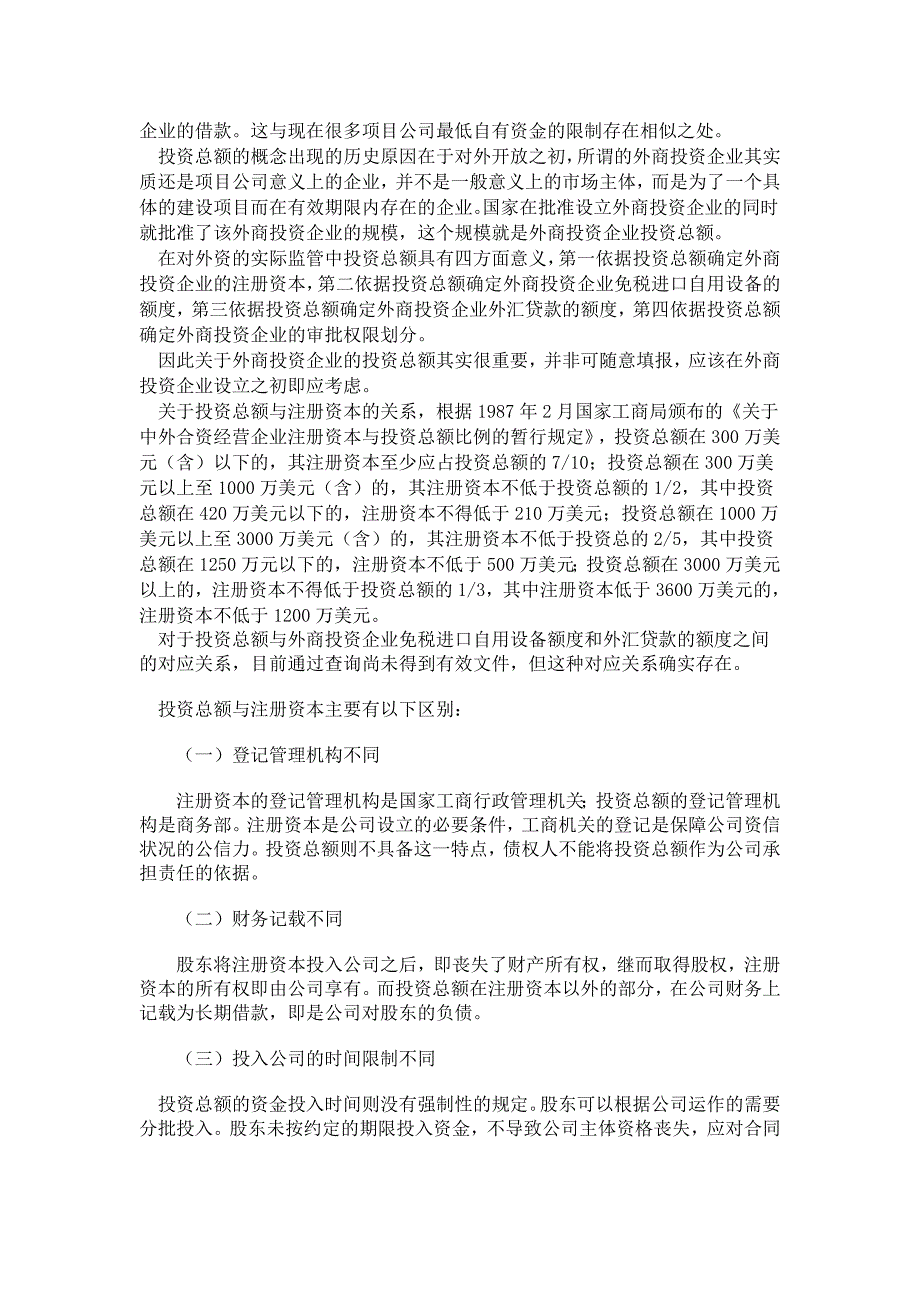 企业的借款。这与现在很多项目公司最低自有资金的限制存在相似之处。

投资总额的概念出现的历史原因在于对外开放之初，所谓的外商投资企业其实质还是项目公司意义上的企业，并不是一般意义上的市场主体，而是为了一个具体的建设项目而在有效期限内存在的企业。国家在批准设立外商投资企业的同时就批准了该外商投资企业的规模，这个规模就是外商投资企业投资总额。

在对外资的实际监管中投资总额具有四方面意义，第一依据投资总额确定外商投资企业的注册资本，第二依据投资总额确定外商投资企业免税进口自用设备的额度，第三依据投资总额确定外商投资企业外汇贷款的额度，第四依据投资总额确定外商投资企业的审批权限划分。

因此关于外商投资企业的投资总额其实很重要，并非可随意填报，应该在外商投资企业设立之初即应考虑。

关于投资总额与注册资本的关系，根据 1987 年 2 月国家工商局颁布的《关于中外合资经营企业注册资本与投资总额比例的暂行规定》，投资总额在 300 万美元（含）以下的，其注册资本至少应占投资总额的 7/10；投资总额在 300 万美元以上至 1000 万美元（含）的，其注册资本不低于投资总额的 1/2，其中投资总额在 420 万美元以下的，注册资本不得低于 210 万美元；投资总额在 1000 万美元以上至 3000 万美元（含）的，其注册资本不低于投资总的 2/5，其中投资总额在 1250 万元以下的，注册资本不低于 500 万美元;投资总额在 3000 万美元以上的，注册资本不得低于投资总额的 1/3，其中注册资本低于 3600 万美元的，注册资本不低于 1200 万美元。

对于投资总额与外商投资企业免税进口自用设备额度和外汇贷款的额度之间的对应关系，目前通过查询尚未得到有效文件，但这种对应关系确实存在。

投资总额与注册资本主要有以下区别:

（一）登记管理机构不同

注册资本的登记管理机构是国家工商行政管理机关;投资总额的登记管理机构是商务部。注册资本是公司设立的必要条件，工商机关的登记是保障公司资信状况的公信力。投资总额则不具备这一特点，债权人不能将投资总额作为公司承担责任的依据。

（二）财务记载不同

股东将注册资本投入公司之后，即丧失了财产所有权，继而取得股权，注册资本的所有权即由公司享有。而投资总额在注册资本以外的部分，在公司财务上记载为长期借款，即是公司对股东的负债。

（三）投入公司的时间限制不同

投资总额的资金投入时间则没有强制性的规定。股东可以根据公司运作的需要分批投入。股东未按约定的期限投入资金，不导致公司主体资格丧失，应对合同